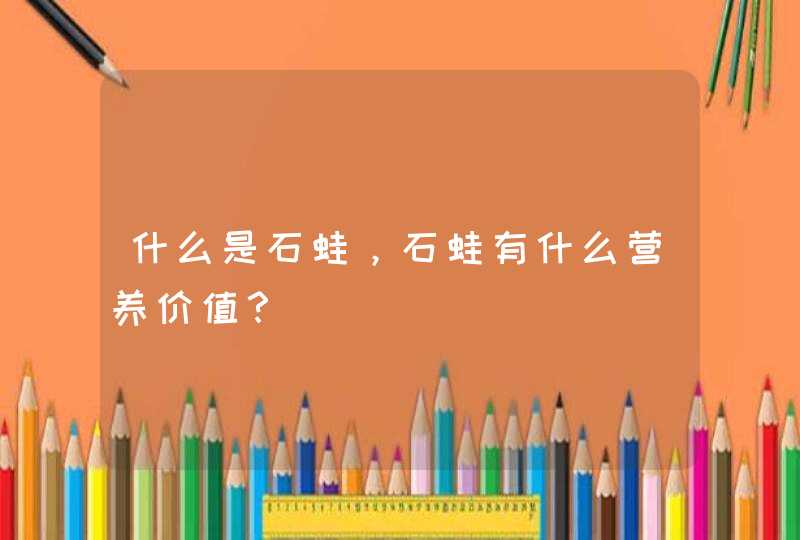 什么是石蛙，石蛙有什么营养价值？